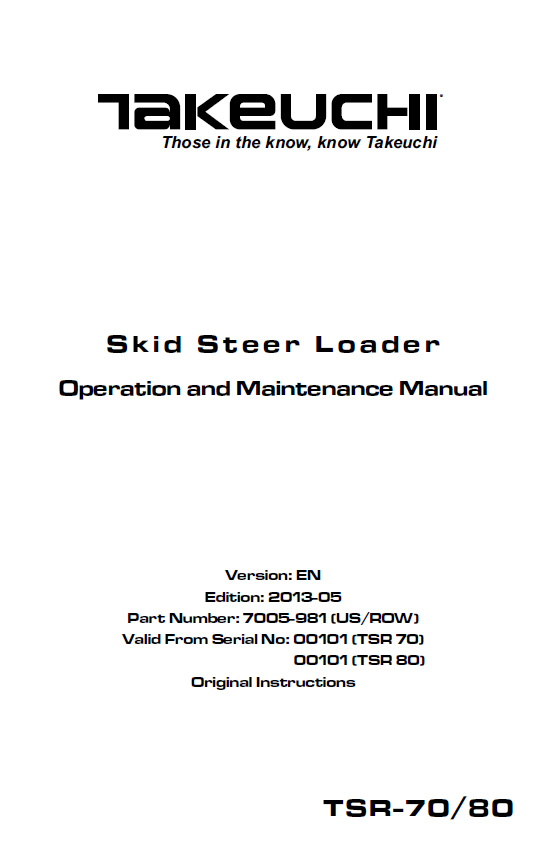 TAKEUCHI
Those in the know, know Takeuchi

Skid Steer Loader

Operation and Maintenance Manual

Version: EN
Edition: 2013-05
Part Number: 7005-981 (US/ROW)
Valid From Serial No: 00101 (TSR 70)
00101 (TSR 80)
Original Instructions

TSR-70/80